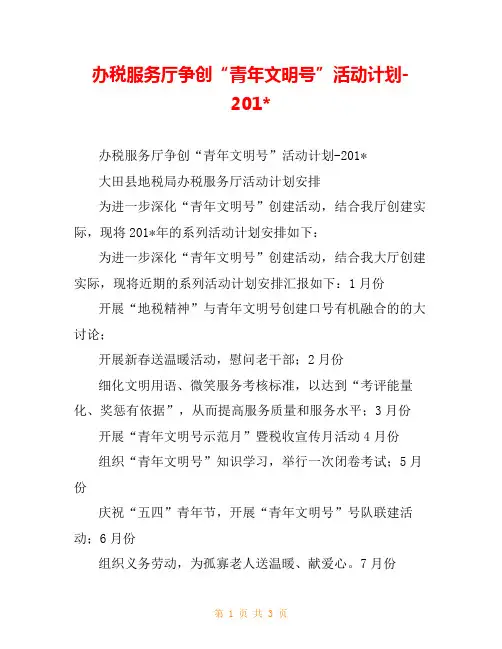 办税服务厅争创“青年文明号”活动计划-201*

办税服务厅争创“青年文明号”活动计划-201*

大田县地税局办税服务厅活动计划安排

为进一步深化“青年文明号”创建活动，结合我厅创建实际，现将201*年的系列活动计划安排如下：

为进一步深化“青年文明号”创建活动，结合我大厅创建实际，现将近期的系列活动计划安排汇报如下：1月份

开展“地税精神”与青年文明号创建口号有机融合的的大讨论；

开展新春送温暖活动，慰问老干部；2月份

细化文明用语、微笑服务考核标准，以达到“考评能量化、奖惩有依据”，从而提高服务质量和服务水平；3月份

开展“青年文明号示范月”暨税收宣传月活动4月份

组织“青年文明号”知识学习，举行一次闭卷考试；5月份

庆祝“五四”青年节，开展“青年文明号”号队联建活动；6月份

组织义务劳动，为孤寡老人送温暖、献爱心。7月份

第 1 页 共 3 页